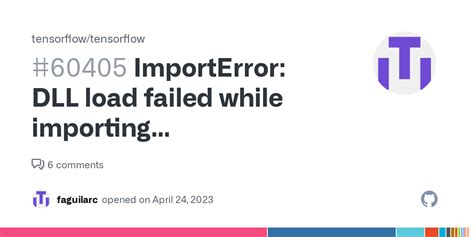 tensorflow/tensorflow

#60405 ImportError: DLL load failed while importing...

6 comments

faguilarc opened on April 24, 2023